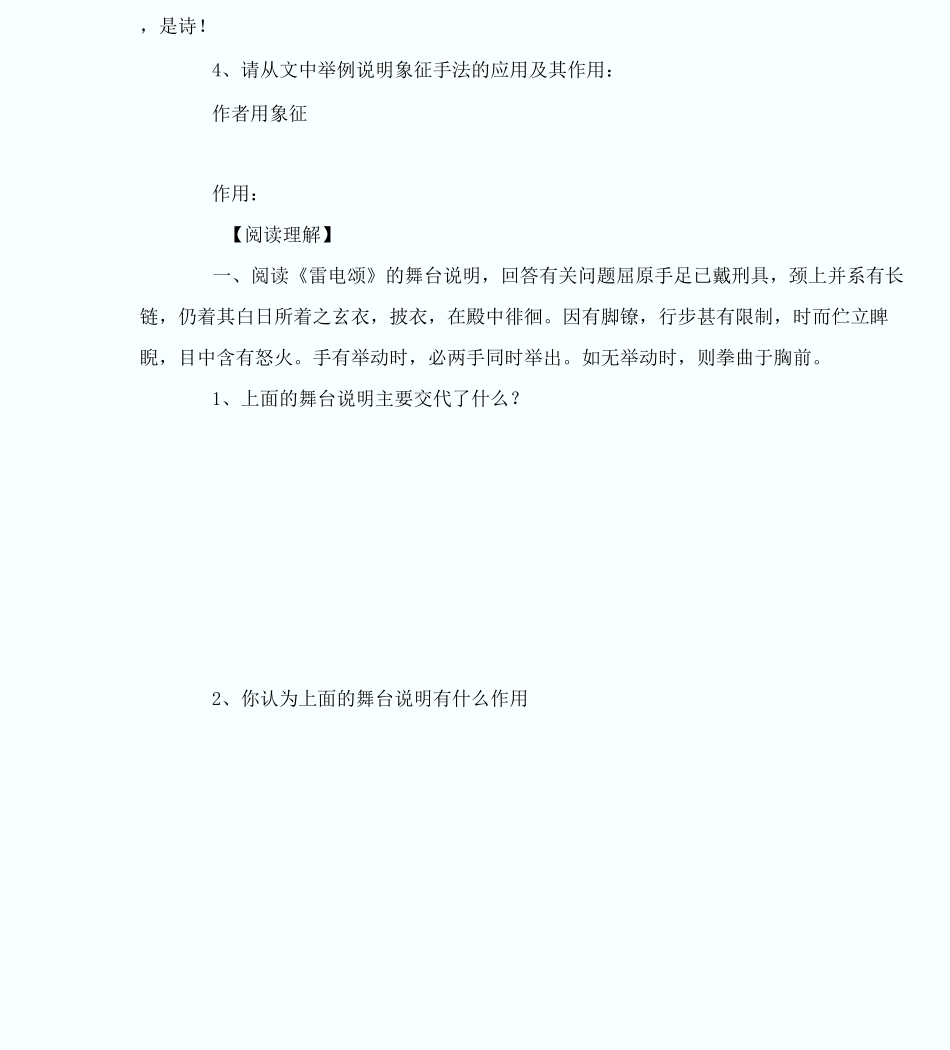 ，是诗！

4、请从文中举例说明象征手法的应用及其作用：

作者用象征

作用：

【阅读理解】

一、阅读《雷电颂》的舞台说明，回答有关问题屈原手足已戴刑具，颈上并系有长链，仍着其白日所着之玄衣，披衣，在殿中徘徊。因有脚镣，行步甚有限制，时而伫立睥睨，目中含有怒火。手有举动时，必两手同时举出。如无举动时，则拳曲于胸前。

1、上面的舞台说明主要交代了什么？

2、你认为上面的舞台说明有什么作用